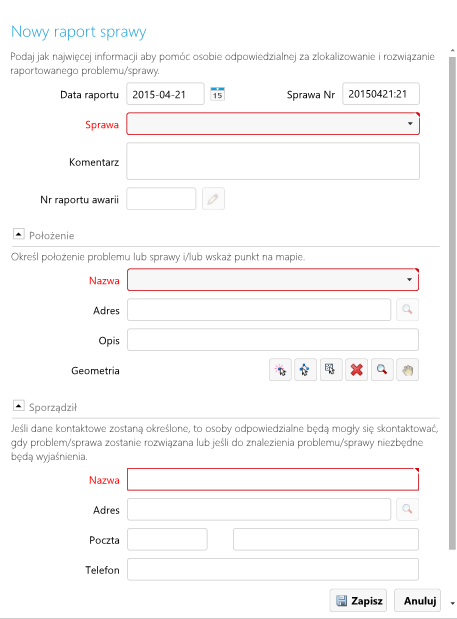 Nowy raport sprawy

Podaj jak najwięcej informacji aby pomóc osobie odpowiedzialnej za zlokalizowanie i rozwiązanie raportowanego problemu/sprawy.

Data raportu 2015-04-21 15 Sprawa Nr 20150421:21

Sprawa

Komentarz

Nr raportu awarii

Położenie

Określ położenie problemu lub sprawy i/lub wskaż punkt na mapie.

Nazwa

Adres

Opis

Geometria

Sporządził

Jeśli dane kontaktowe zostaną określone, to osoby odpowiedzialne będą mogły się skontaktować, gdy problem/sprawa zostanie rozwiązana lub jeśli do znalezienia problemu/sprawy niezbędne będą wyjaśnienia.

Nazwa

Adres

Poczta

Telefon

Zapisz Anuluj